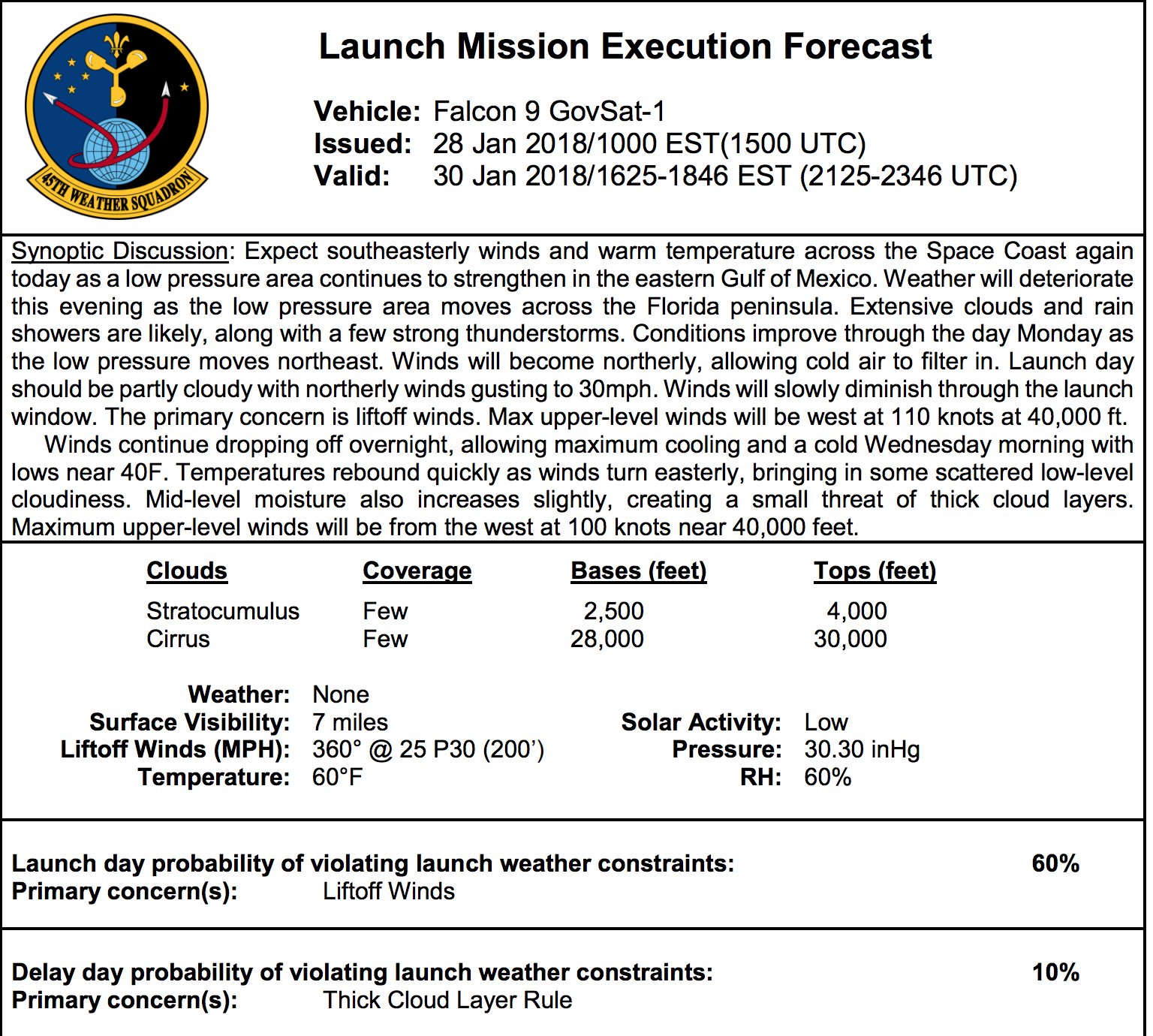 45TH WEATHER SQUADRON

Launch Mission Execution Forecast

Vehicle: Falcon 9 GovSat-1
Issued: 28 Jan 2018/1000 EST(1500 UTC)
Valid: 30 Jan 2018/1625-1846 EST (2125-2346 UTC)

Synoptic Discussion: Expect southeasterly winds and warm temperature across the Space Coast again today as a low pressure area continues to strengthen in the eastern Gulf of Mexico. Weather will deteriorate this evening as the low pressure area moves across the Florida peninsula. Extensive clouds and rain showers are likely, along with a few strong thunderstorms. Conditions improve through the day Monday as the low pressure moves northeast. Winds will become northerly, allowing cold air to filter in. Launch day should be partly cloudy with northerly winds gusting to 30mph. Winds will slowly diminish through the launch window. The primary concern is liftoff winds. Max upper-level winds will be west at 110 knots at 40,000 ft.

Winds continue dropping off overnight, allowing maximum cooling and a cold Wednesday morning with lows near 40F. Temperatures rebound quickly as winds turn easterly, bringing in some scattered low-level cloudiness. Mid-level moisture also increases slightly, creating a small threat of thick cloud layers. Maximum upper-level winds will be from the west at 100 knots near 40,000 feet.

| Clouds | Coverage | Bases (feet) | Tops (feet) |
|---|---|---|---|
| Stratocumulus | Few | 2,500 | 4,000 |
| Cirrus | Few | 28,000 | 30,000 |

Weather: None
Surface Visibility: 7 miles
Liftoff Winds (MPH): 360° @ 25 P30 (200')
Temperature: 60°F

Solar Activity: Low
Pressure: 30.30 inHg
RH: 60%

Launch day probability of violating launch weather constraints: 60%
Primary concern(s): Liftoff Winds

Delay day probability of violating launch weather constraints: 10%
Primary concern(s): Thick Cloud Layer Rule